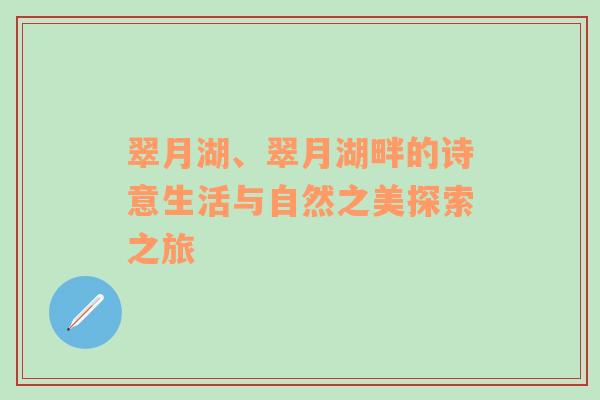 翠月湖、翠月湖畔的诗意生活与自然之美探索之旅